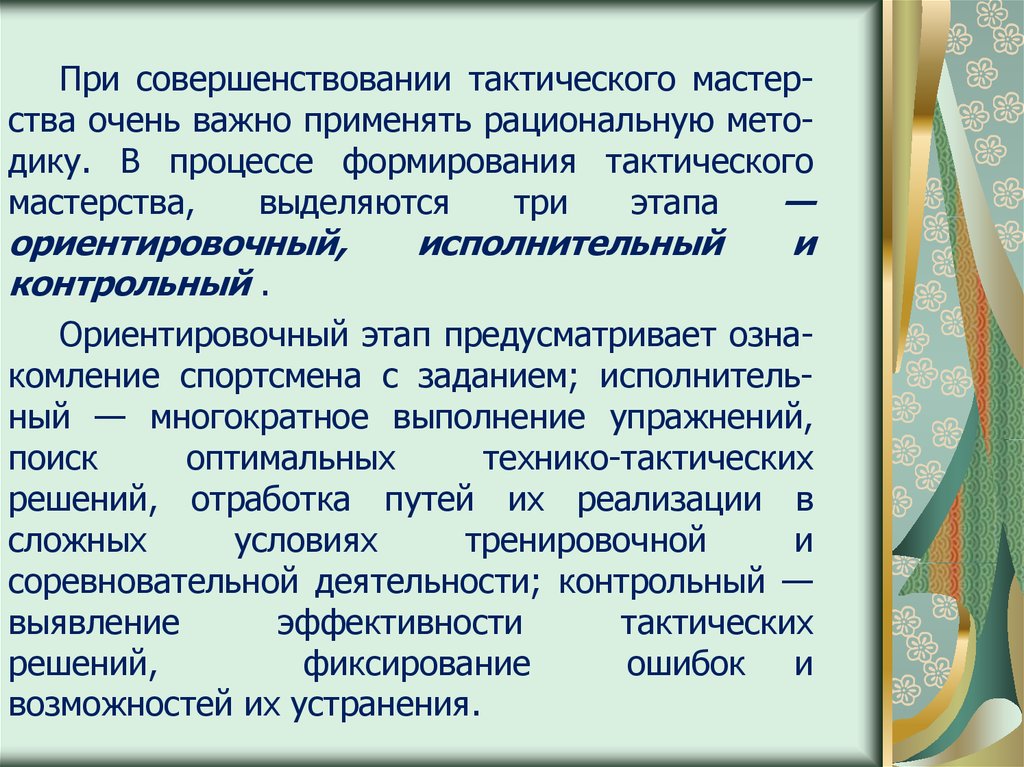 При совершенствовании тактического мастерства очень важно применять рациональную методику. В процессе формирования тактического мастерства, выделяются три этапа — ориентировочный, исполнительный и контрольный .

Ориентировочный этап предусматривает ознакомление спортсмена с заданием; исполнительный — многократное выполнение упражнений, поиск оптимальных технико-тактических решений, отработка путей их реализации в сложных условиях тренировочной и соревновательной деятельности; контрольный — выявление эффективности тактических решений, фиксирование ошибок и возможностей их устранения.